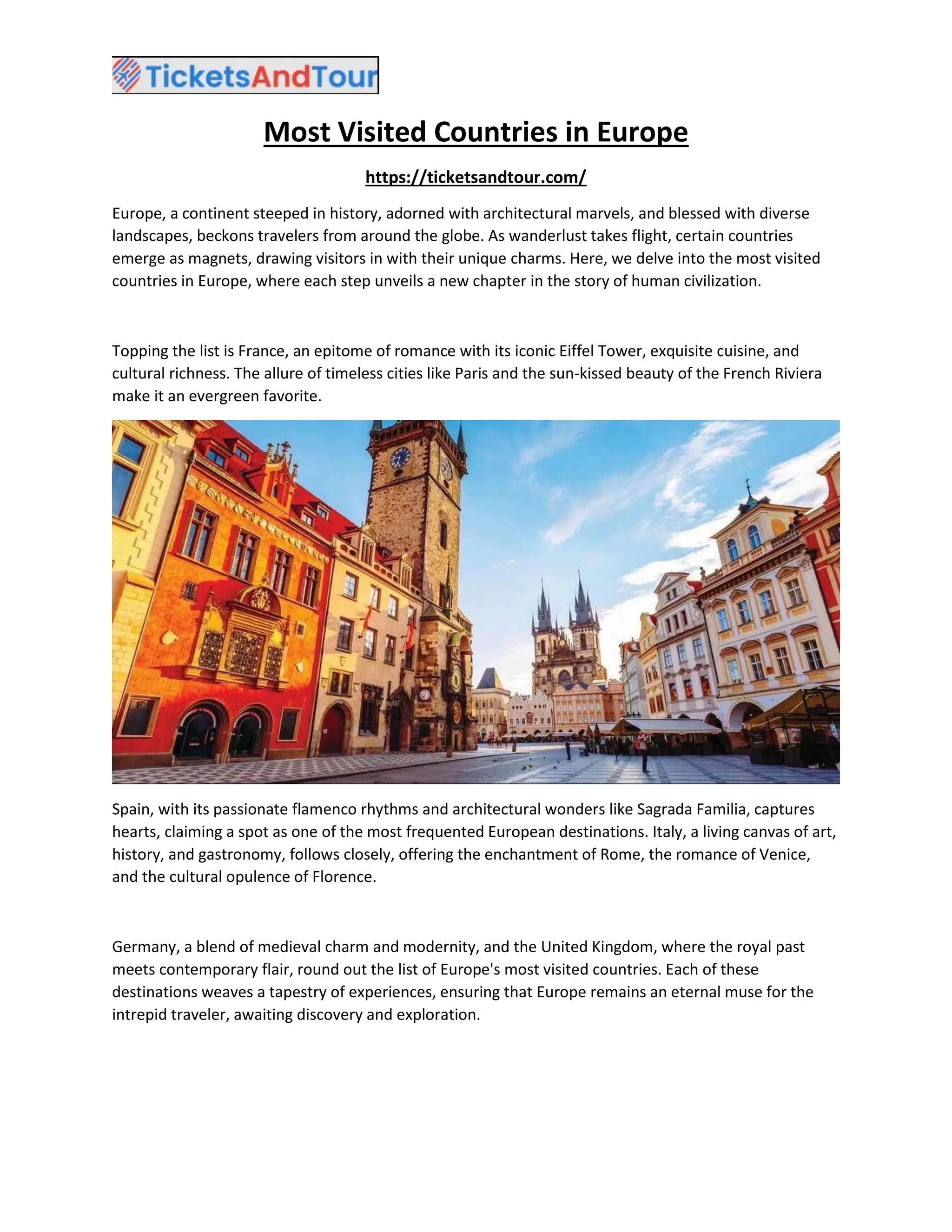 TicketsAndTour

Most Visited Countries in Europe

https://ticketsandtour.com/

Europe, a continent steeped in history, adorned with architectural marvels, and blessed with diverse landscapes, beckons travelers from around the globe. As wanderlust takes flight, certain countries emerge as magnets, drawing visitors in with their unique charms. Here, we delve into the most visited countries in Europe, where each step unveils a new chapter in the story of human civilization.

Topping the list is France, an epitome of romance with its iconic Eiffel Tower, exquisite cuisine, and cultural richness. The allure of timeless cities like Paris and the sun-kissed beauty of the French Riviera make it an evergreen favorite.

Spain, with its passionate flamenco rhythms and architectural wonders like Sagrada Familia, captures hearts, claiming a spot as one of the most frequented European destinations. Italy, a living canvas of art, history, and gastronomy, follows closely, offering the enchantment of Rome, the romance of Venice, and the cultural opulence of Florence.

Germany, a blend of medieval charm and modernity, and the United Kingdom, where the royal past meets contemporary flair, round out the list of Europe's most visited countries. Each of these destinations weaves a tapestry of experiences, ensuring that Europe remains an eternal muse for the intrepid traveler, awaiting discovery and exploration.